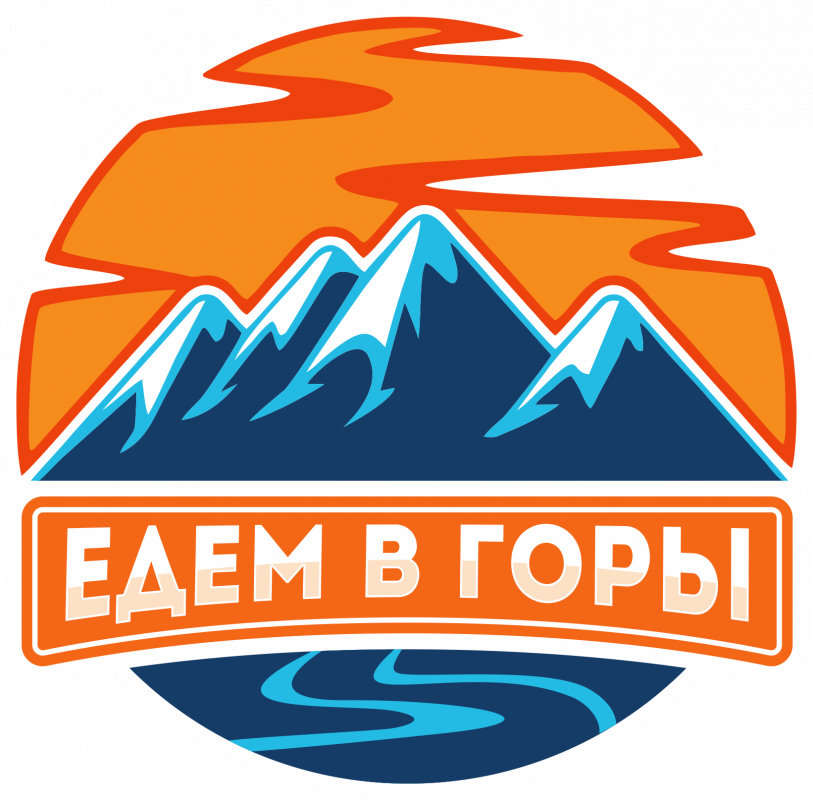 ЕДЕМ В ГОРЫ